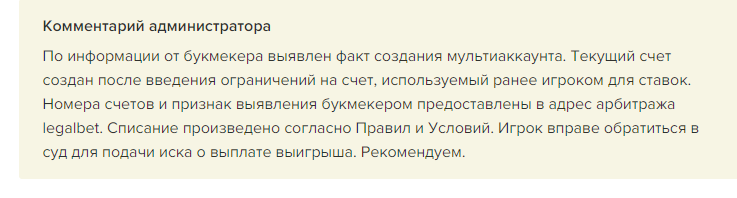 Комментарий администратора

По информации от букмекера выявлен факт создания мультиаккаунта. Текущий счет создан после введения ограничений на счет, используемый ранее игроком для ставок. Номера счетов и признак выявления букмекером предоставлены в адрес арбитража legalbet. Списание произведено согласно Правил и Условий. Игрок вправе обратиться в суд для подачи иска о выплате выигрыша. Рекомендуем.